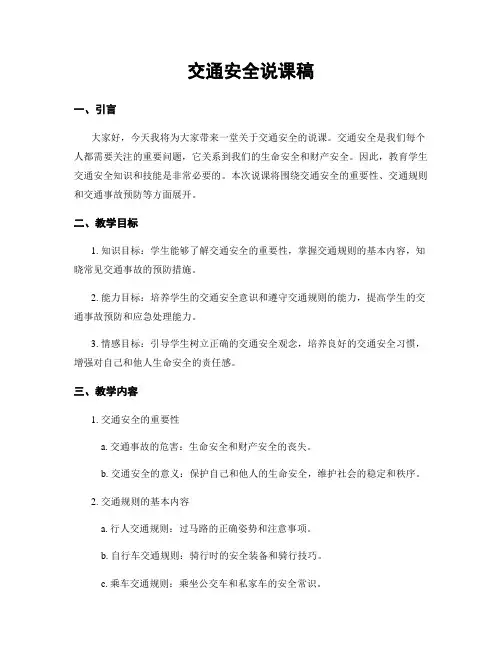 交通安全说课稿

一、引言

大家好，今天我将为大家带来一堂关于交通安全的说课。交通安全是我们每个人都需要关注的重要问题，它关系到我们的生命安全和财产安全。因此，教育学生交通安全知识和技能是非常必要的。本次说课将围绕交通安全的重要性、交通规则和交通事故预防等方面展开。

二、教学目标

1. 知识目标：学生能够了解交通安全的重要性，掌握交通规则的基本内容，知晓常见交通事故的预防措施。

2. 能力目标：培养学生的交通安全意识和遵守交通规则的能力，提高学生的交通事故预防和应急处理能力。

3. 情感目标：引导学生树立正确的交通安全观念，培养良好的交通安全习惯，增强对自己和他人生命安全的责任感。

三、教学内容

1. 交通安全的重要性

a. 交通事故的危害：生命安全和财产安全的丧失。

b. 交通安全的意义：保护自己和他人的生命安全，维护社会的稳定和秩序。

2. 交通规则的基本内容

a. 行人交通规则：过马路的正确姿势和注意事项。

b. 自行车交通规则：骑行时的安全装备和骑行技巧。

c. 乘车交通规则：乘坐公交车和私家车的安全常识。